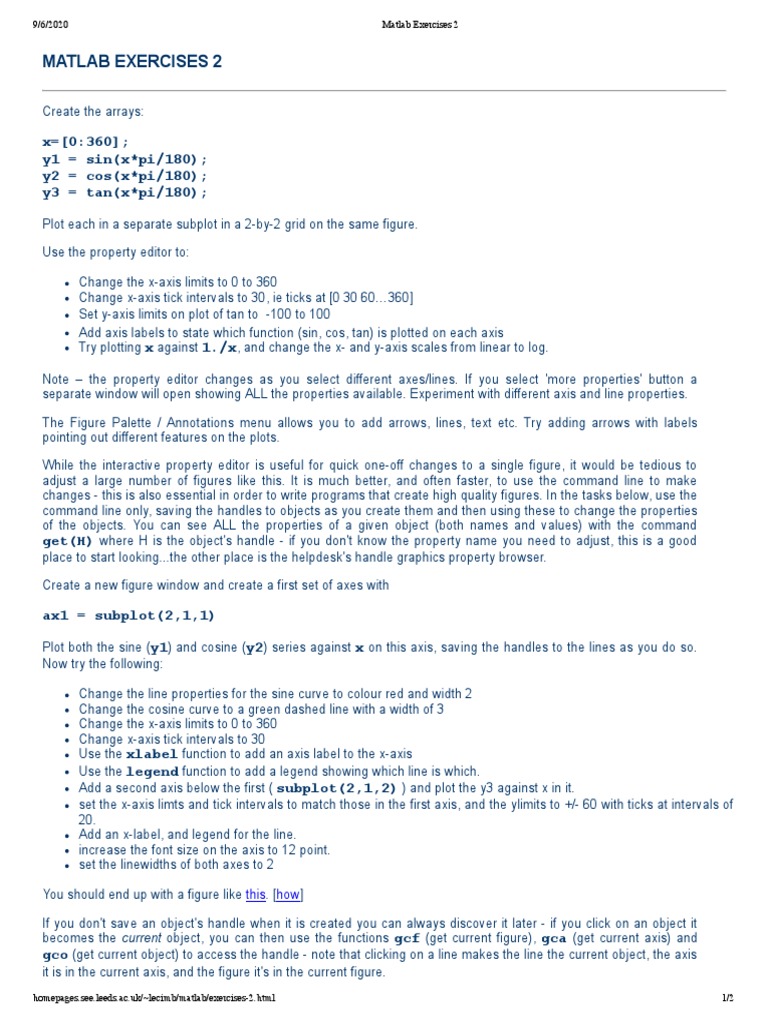 9/6/2020 Matlab Exercises 2

MATLAB EXERCISES 2

Create the arrays:

x=[0:360];
y1 = sin(x*pi/180);
y2 = cos(x*pi/180);
y3 = tan(x*pi/180);

Plot each in a separate subplot in a 2-by-2 grid on the same figure.

Use the property editor to:

- Change the x-axis limits to 0 to 360
- Change x-axis tick intervals to 30, ie ticks at [0 30 60…360]
- Set y-axis limits on plot of tan to -100 to 100
- Add axis labels to state which function (sin, cos, tan) is plotted on each axis
- Try plotting x against 1./x, and change the x- and y-axis scales from linear to log.

Note – the property editor changes as you select different axes/lines. If you select 'more properties' button a separate window will open showing ALL the properties available. Experiment with different axis and line properties.

The Figure Palette / Annotations menu allows you to add arrows, lines, text etc. Try adding arrows with labels pointing out different features on the plots.

While the interactive property editor is useful for quick one-off changes to a single figure, it would be tedious to adjust a large number of figures like this. It is much better, and often faster, to use the command line to make changes - this is also essential in order to write programs that create high quality figures. In the tasks below, use the command line only, saving the handles to objects as you create them and then using these to change the properties of the objects. You can see ALL the properties of a given object (both names and values) with the command get(H) where H is the object's handle - if you don't know the property name you need to adjust, this is a good place to start looking...the other place is the helpdesk's handle graphics property browser.

Create a new figure window and create a first set of axes with

ax1 = subplot(2,1,1)

Plot both the sine (y1) and cosine (y2) series against x on this axis, saving the handles to the lines as you do so. Now try the following:

- Change the line properties for the sine curve to colour red and width 2
- Change the cosine curve to a green dashed line with a width of 3
- Change the x-axis limits to 0 to 360
- Change x-axis tick intervals to 30
- Use the xlabel function to add an axis label to the x-axis
- Use the legend function to add a legend showing which line is which.
- Add a second axis below the first ( subplot(2,1,2) ) and plot the y3 against x in it.
- set the x-axis limts and tick intervals to match those in the first axis, and the ylimits to +/- 60 with ticks at intervals of 20.
- Add an x-label, and legend for the line.
- increase the font size on the axis to 12 point.
- set the linewidths of both axes to 2

You should end up with a figure like this. [how]

If you don't save an object's handle when it is created you can always discover it later - if you click on an object it becomes the current object, you can then use the functions gcf (get current figure), gca (get current axis) and gco (get current object) to access the handle - note that clicking on a line makes the line the current object, the axis it is in the current axis, and the figure it's in the current figure.

homepages.see.leeds.ac.uk/~lecimb/matlab/exercises-2.html 1/2